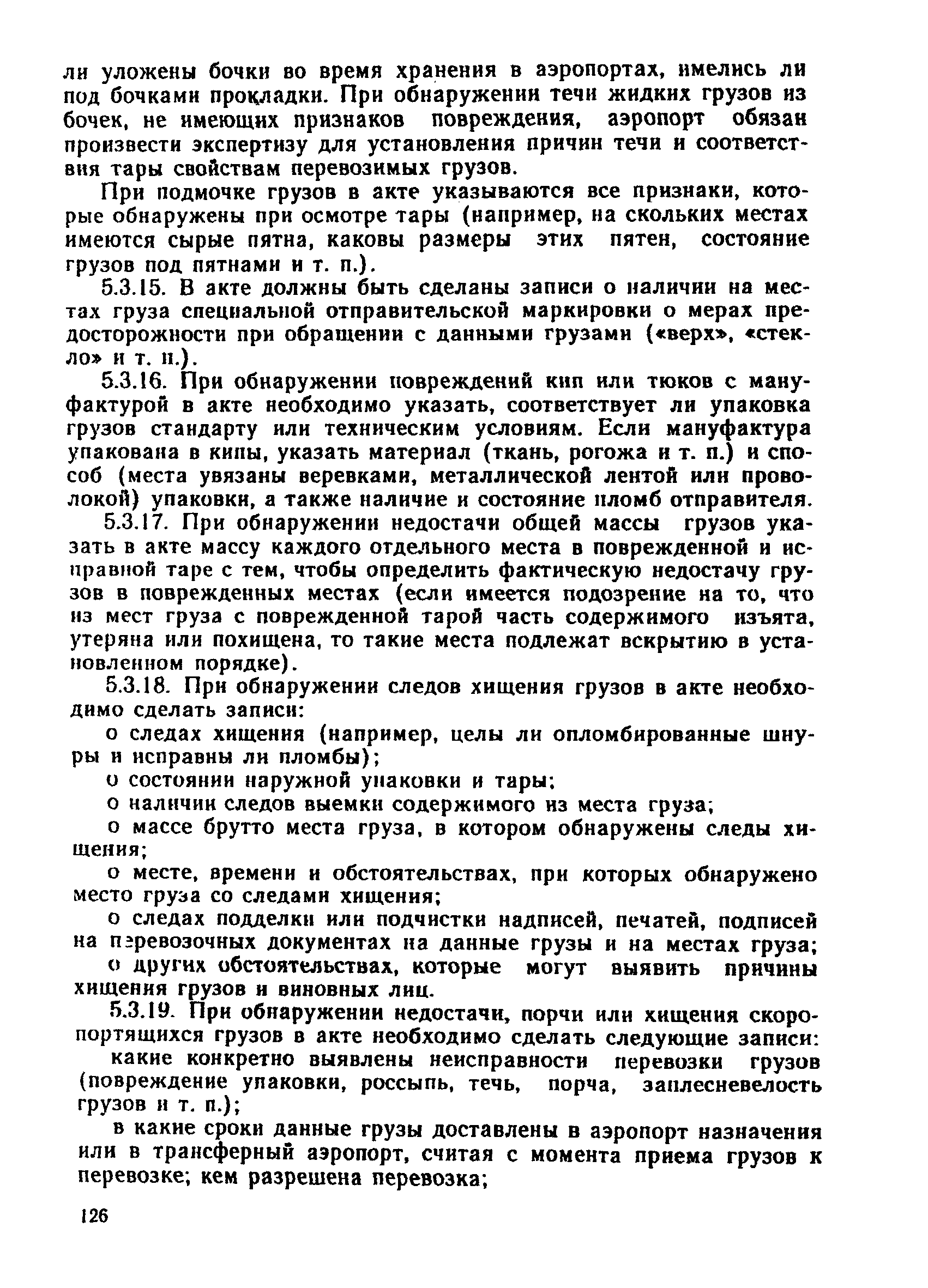 ли уложены бочки во время хранения в аэропортах, имелись ли под бочками прокладки. При обнаружении течи жидких грузов из бочек, не имеющих признаков повреждения, аэропорт обязан произвести экспертизу для установления причин течи и соответствия тары свойствам перевозимых грузов.

При подмочке грузов в акте указываются все признаки, которые обнаружены при осмотре тары (например, на скольких местах имеются сырые пятна, каковы размеры этих пятен, состояние грузов под пятнами и т. п.).

5.3.15. В акте должны быть сделаны записи о наличии на местах груза специальной отправительской маркировки о мерах предосторожности при обращении с данными грузами («верх», «стекло» и т. п.).

5.3.16. При обнаружении повреждений кип или тюков с мануфактурой в акте необходимо указать, соответствует ли упаковка грузов стандарту или техническим условиям. Если мануфактура упакована в кипы, указать материал (ткань, рогожа и т. п.) и способ (места увязаны веревками, металлической лентой или проволокой) упаковки, а также наличие и состояние пломб отправителя.

5.3.17. При обнаружении недостачи общей массы грузов указать в акте массу каждого отдельного места в поврежденной и исправной таре с тем, чтобы определить фактическую недостачу грузов в поврежденных местах (если имеется подозрение на то, что из мест груза с поврежденной тарой часть содержимого изъята, утеряна или похищена, то такие места подлежат вскрытию в установленном порядке).

5.3.18. При обнаружении следов хищения грузов в акте необходимо сделать записи:

о следах хищения (например, целы ли опломбированные шнуры и исправны ли пломбы);

о состоянии наружной упаковки и тары;

о наличии следов выемки содержимого из места груза;

о массе брутто места груза, в котором обнаружены следы хищения;

о месте, времени и обстоятельствах, при которых обнаружено место груза со следами хищения;

о следах подделки или подчистки надписей, печатей, подписей на перевозочных документах на данные грузы и на местах груза;

о других обстоятельствах, которые могут выявить причины хищения грузов и виновных лиц.

5.3.19. При обнаружении недостачи, порчи или хищения скоропортящихся грузов в акте необходимо сделать следующие записи:

какие конкретно выявлены неисправности перевозки грузов (повреждение упаковки, россыпь, течь, порча, заплесневелость грузов и т. п.);

в какие сроки данные грузы доставлены в аэропорт назначения или в трансферный аэропорт, считая с момента приема грузов к перевозке; кем разрешена перевозка;

126